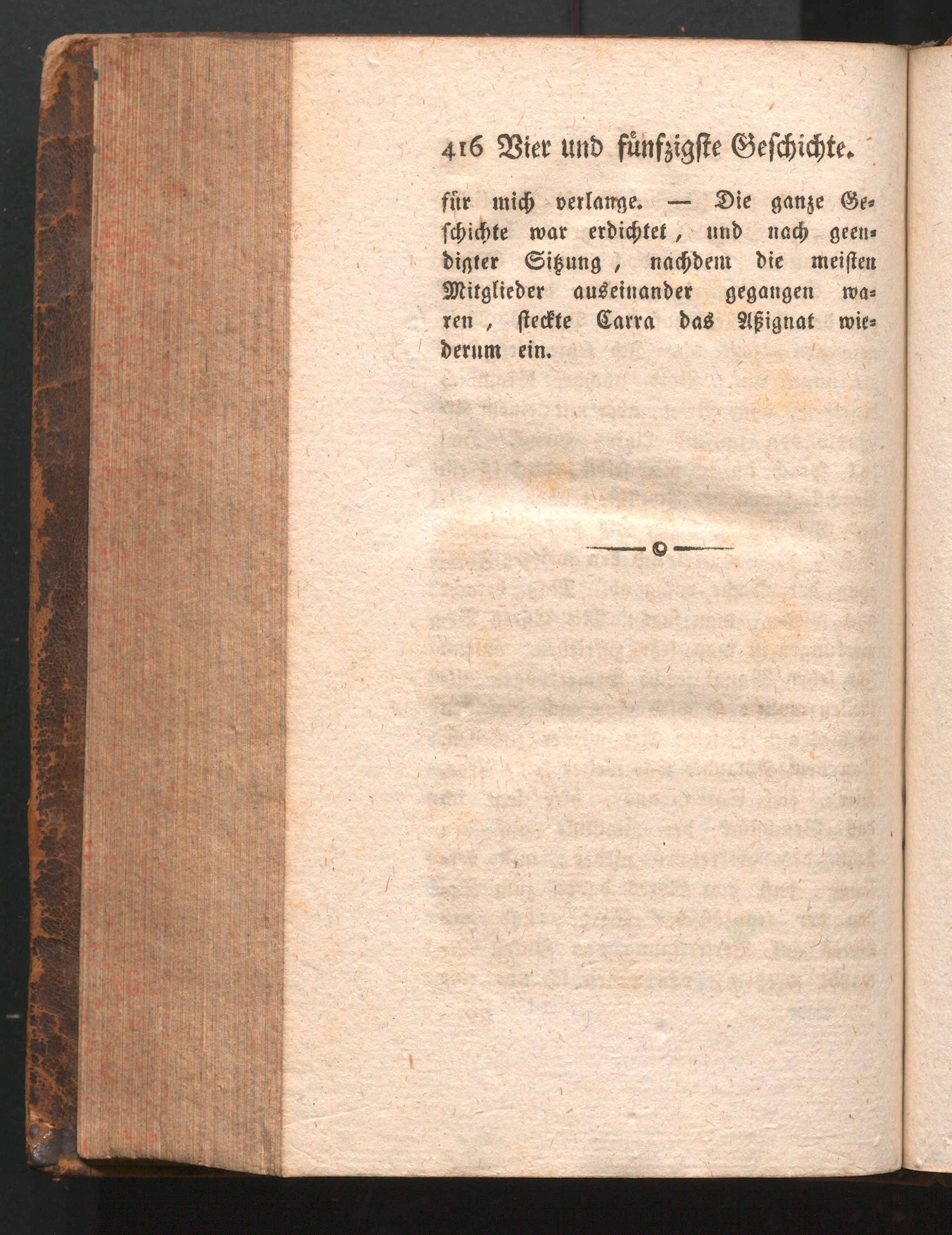 416 Vier und fünfzigste Geschichte.

für mich verlange. — Die ganze Geschichte war erdichtet, und nach geendigter Sitzung, nachdem die meisten Mitglieder auseinander gegangen waren, steckte Carra das Aßignat wiederum ein.